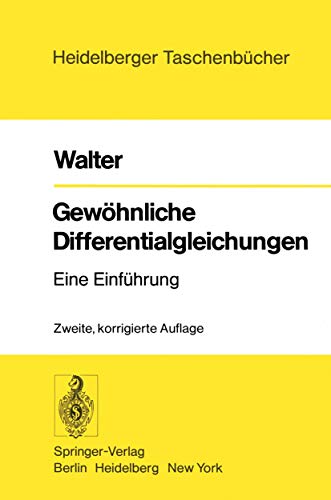 Heidelberger Taschenbücher

Walter

Gewöhnliche Differentialgleichungen

Eine Einführung

Zweite, korrigierte Auflage

Springer-Verlag
Berlin Heidelberg New York